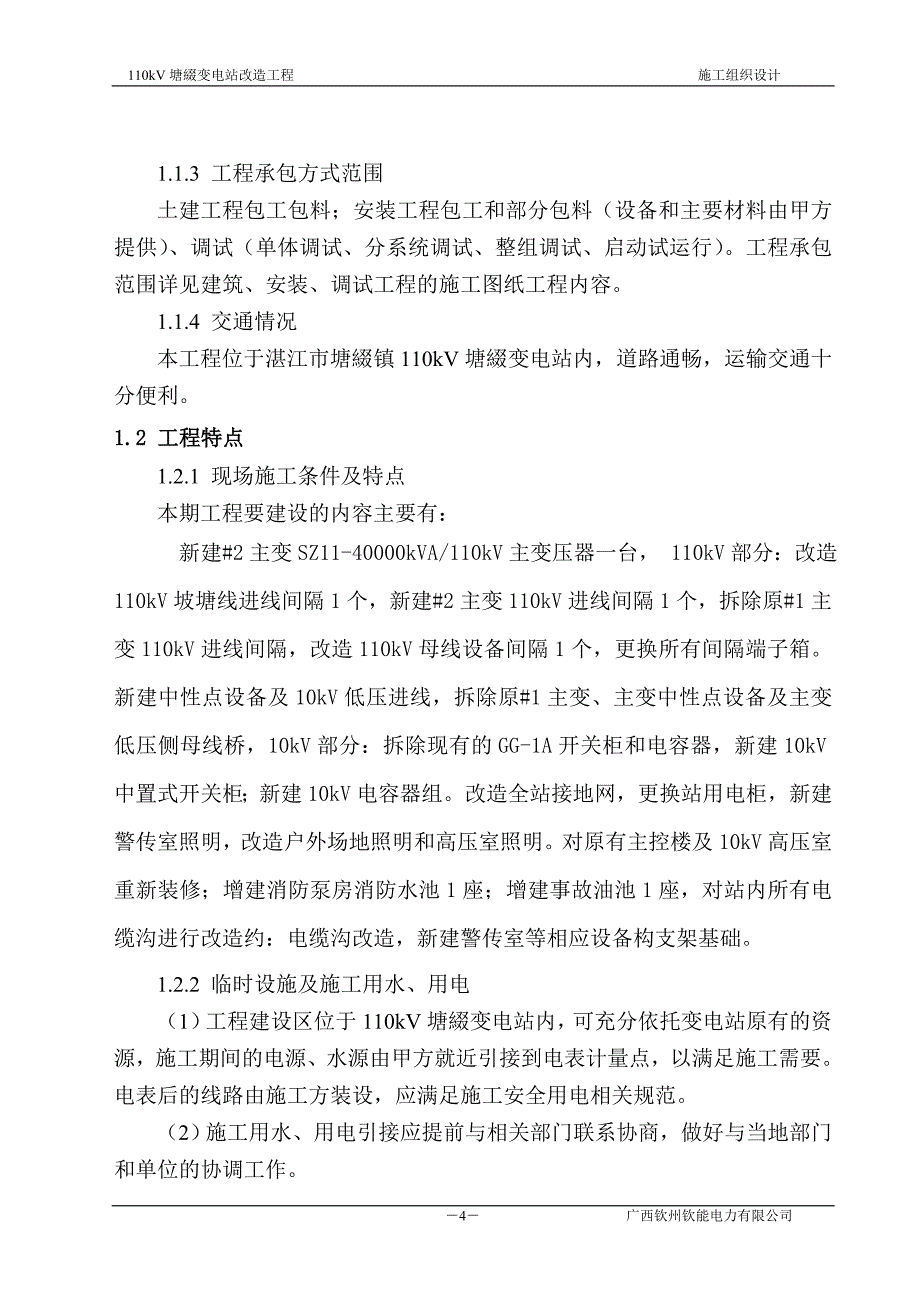 110kV 塘缀变电站改造工程

施工组织设计

1.1.3 工程承包方式范围

土建工程包工包料；安装工程包工和部分包料（设备和主要材料由甲方提供）、调试（单体调试、分系统调试、整组调试、启动试运行）。工程承包范围详见建筑、安装、调试工程的施工图纸工程内容。

1.1.4 交通情况

本工程位于湛江市塘缀镇 110kV 塘缀变电站内，道路通畅，运输交通十分便利。

1.2 工程特点

1.2.1 现场施工条件及特点

本期工程要建设的内容主要有：

新建#2 主变 SZ11-40000kVA/110kV 主变压器一台， 110kV 部分：改造 110kV 坡塘线进线间隔 1 个，新建#2 主变 110kV 进线间隔 1 个，拆除原#1 主变 110kV 进线间隔，改造 110kV 母线设备间隔 1 个，更换所有间隔端子箱。新建中性点设备及 10kV 低压进线，拆除原#1 主变、主变中性点设备及主变低压侧母线桥，10kV 部分：拆除现有的 GG-1A 开关柜和电容器，新建 10kV 中置式开关柜；新建 10kV 电容器组。改造全站接地网，更换站用电柜，新建警传室照明，改造户外场地照明和高压室照明。对原有主控楼及 10kV 高压室重新装修；增建消防泵房消防水池 1 座；增建事故油池 1 座，对站内所有电缆沟进行改造约：电缆沟改造，新建警传室等相应设备构支架基础。

1.2.2 临时设施及施工用水、用电

（1）工程建设区位于 110kV 塘缀变电站内，可充分依托变电站原有的资源，施工期间的电源、水源由甲方就近引接到电表计量点，以满足施工需要。电表后的线路由施工方装设，应满足施工安全用电相关规范。

（2）施工用水、用电引接应提前与相关部门联系协商，做好与当地部门和单位的协调工作。

—4—

广西钦州钦能电力有限公司